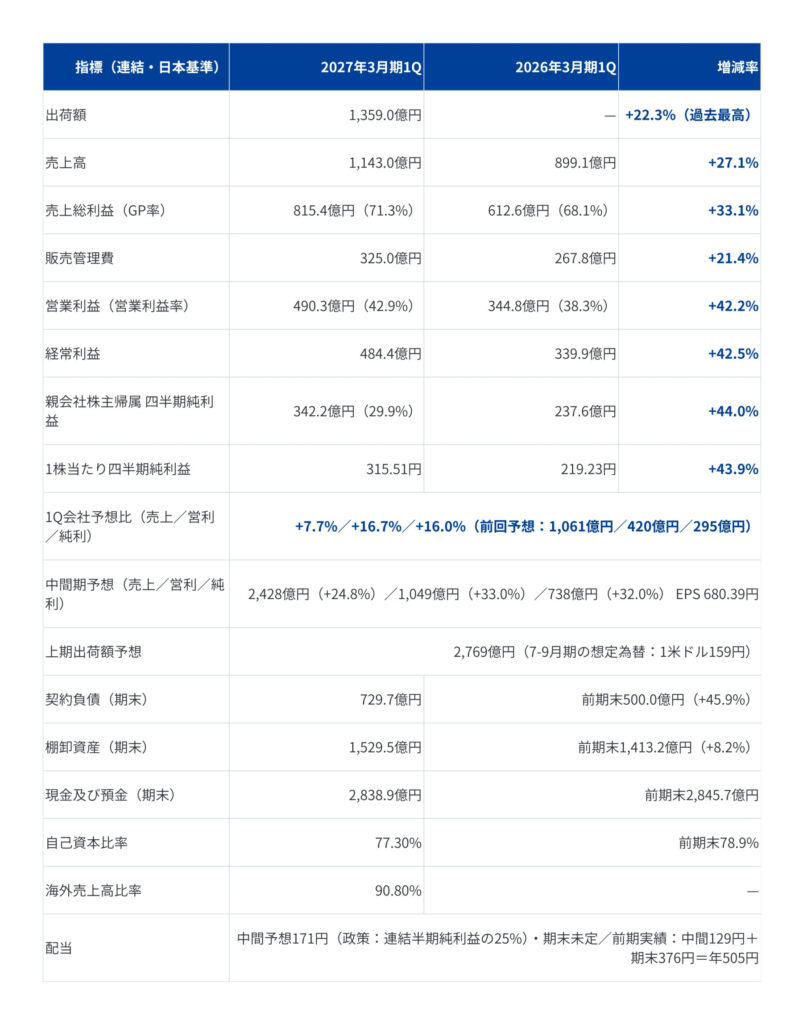 | 指標（連結・日本基準） | 2027年3月期1Q | 2026年3月期1Q | 増減率 |
|---|---|---|---|
| 出荷額 | 1,359.0億円 | — | +22.3%（過去最高） |
| 売上高 | 1,143.0億円 | 899.1億円 | +27.1% |
| 売上総利益（GP率） | 815.4億円（71.3%） | 612.6億円（68.1%） | +33.1% |
| 販売管理費 | 325.0億円 | 267.8億円 | +21.4% |
| 営業利益（営業利益率） | 490.3億円（42.9%） | 344.8億円（38.3%） | +42.2% |
| 経常利益 | 484.4億円 | 339.9億円 | +42.5% |
| 親会社株主帰属 四半期純利益 | 342.2億円（29.9%） | 237.6億円 | +44.0% |
| 1株当たり四半期純利益 | 315.51円 | 219.23円 | +43.9% |
| 1Q会社予想比（売上／営利／純利） | +7.7%／+16.7%／+16.0%（前回予想：1,061億円／420億円／295億円） | | |
| 中間期予想（売上／営利／純利） | 2,428億円（+24.8%）／1,049億円（+33.0%）／738億円（+32.0%） EPS 680.39円 | | |
| 上期出荷額予想 | 2,769億円（7-9月期の想定為替：1米ドル159円） | | |
| 契約負債（期末） | 729.7億円 | 前期末500.0億円（+45.9%） | |
| 棚卸資産（期末） | 1,529.5億円 | 前期末1,413.2億円（+8.2%） | |
| 現金及び預金（期末） | 2,838.9億円 | 前期末2,845.7億円 | |
| 自己資本比率 | 77.30% | 前期末78.9% | |
| 海外売上高比率 | 90.80% | — | |
| 配当 | 中間予想171円（政策：連結半期純利益の25%）・期末未定／前期実績：中間129円＋期末376円＝年505円 | | |